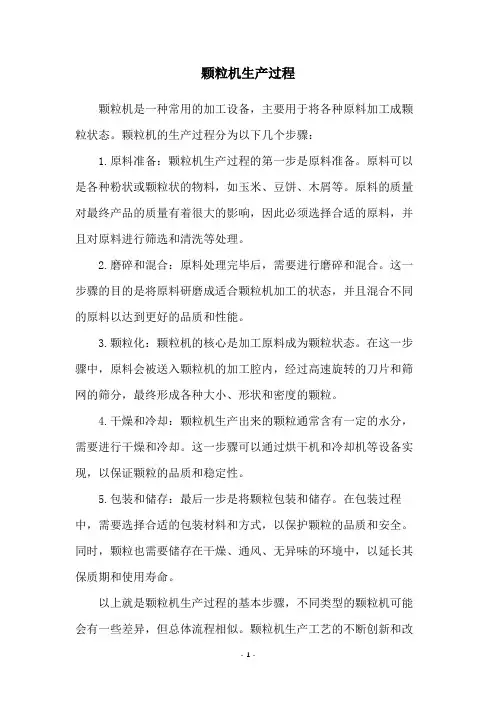 颗粒机生产过程

颗粒机是一种常用的加工设备，主要用于将各种原料加工成颗粒状态。颗粒机的生产过程分为以下几个步骤：

1.原料准备：颗粒机生产过程的第一步是原料准备。原料可以是各种粉状或颗粒状的物料，如玉米、豆饼、木屑等。原料的质量对最终产品的质量有着很大的影响，因此必须选择合适的原料，并且对原料进行筛选和清洗等处理。

2.磨碎和混合：原料处理完毕后，需要进行磨碎和混合。这一步骤的目的是将原料研磨成适合颗粒机加工的状态，并且混合不同的原料以达到更好的品质和性能。

3.颗粒化：颗粒机的核心是加工原料成为颗粒状态。在这一步骤中，原料会被送入颗粒机的加工腔内，经过高速旋转的刀片和筛网的筛分，最终形成各种大小、形状和密度的颗粒。

4.干燥和冷却：颗粒机生产出来的颗粒通常含有一定的水分，需要进行干燥和冷却。这一步骤可以通过烘干机和冷却机等设备实现，以保证颗粒的品质和稳定性。

5.包装和储存：最后一步是将颗粒包装和储存。在包装过程中，需要选择合适的包装材料和方式，以保护颗粒的品质和安全。同时，颗粒也需要储存在干燥、通风、无异味的环境中，以延长其保质期和使用寿命。

以上就是颗粒机生产过程的基本步骤，不同类型的颗粒机可能会有一些差异，但总体流程相似。颗粒机生产工艺的不断创新和改

- 1 -